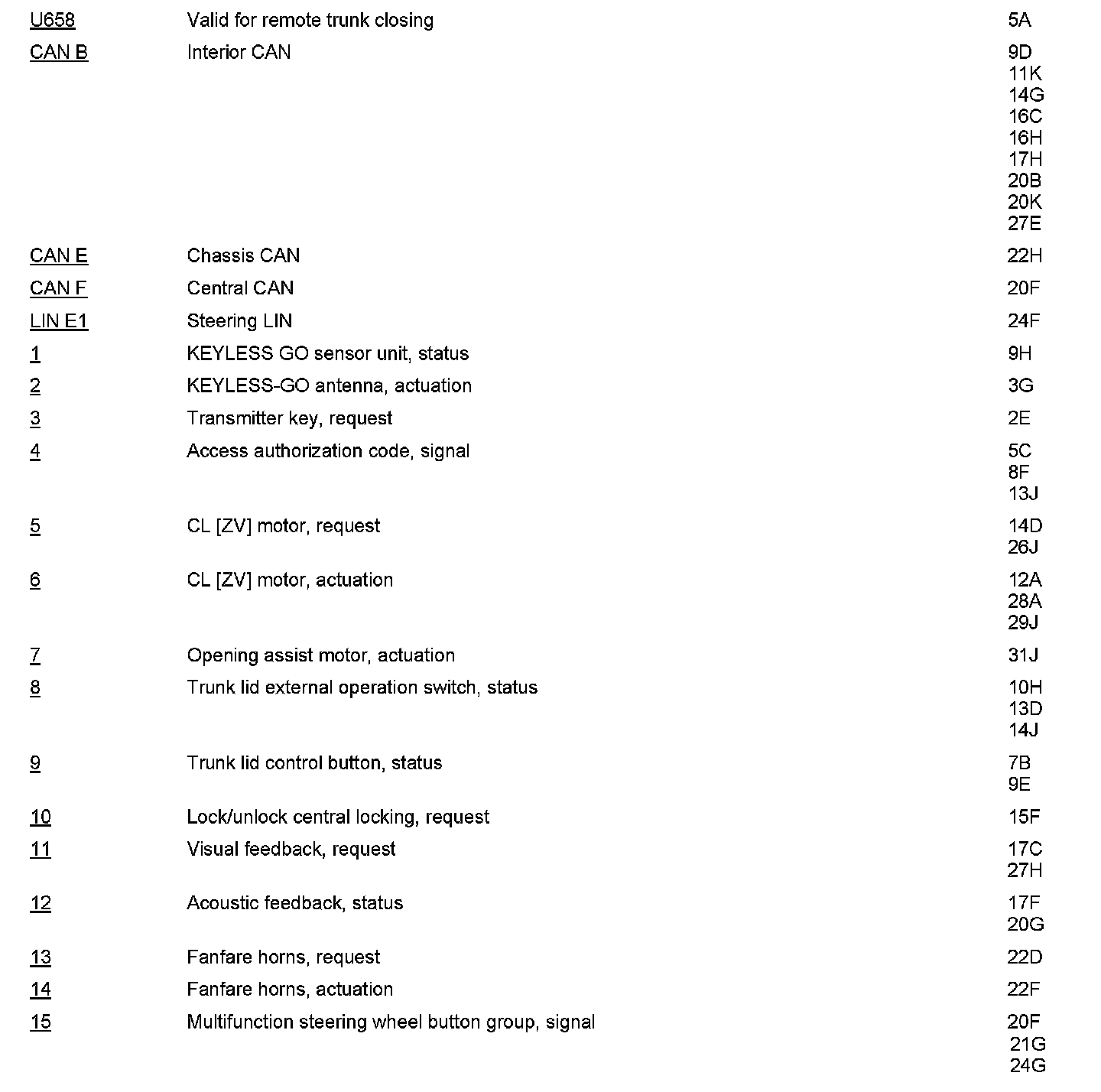 | | | |
|---|---|---|
| U658 | Valid for remote trunk closing | 5A |
| CAN B | Interior CAN | 9D 11K 14G 16C 16H 17H 20B 20K 27E |
| CAN E | Chassis CAN | 22H |
| CAN F | Central CAN | 20F |
| LIN E1 | Steering LIN | 24F |
| 1 | KEYLESS GO sensor unit, status | 9H |
| 2 | KEYLESS-GO antenna, actuation | 3G |
| 3 | Transmitter key, request | 2E |
| 4 | Access authorization code, signal | 5C 8F 13J |
| 5 | CL [ZV] motor, request | 14D 26J |
| 6 | CL [ZV] motor, actuation | 12A 28A 29J |
| 7 | Opening assist motor, actuation | 31J |
| 8 | Trunk lid external operation switch, status | 10H 13D 14J |
| 9 | Trunk lid control button, status | 7B 9E |
| 10 | Lock/unlock central locking, request | 15F |
| 11 | Visual feedback, request | 17C 27H |
| 12 | Acoustic feedback, status | 17F 20G |
| 13 | Fanfare horns, request | 22D |
| 14 | Fanfare horns, actuation | 22F |
| 15 | Multifunction steering wheel button group, signal | 20F 21G 24G |